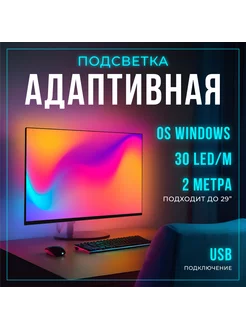 ПОДСВЕТКА
АДАПТИВНАЯ

OS WINDOWS
30 LED/M
2 МЕТРА
ПОДХОДИТ ДО 29"

USB
ПОДКЛЮЧЕНИЕ